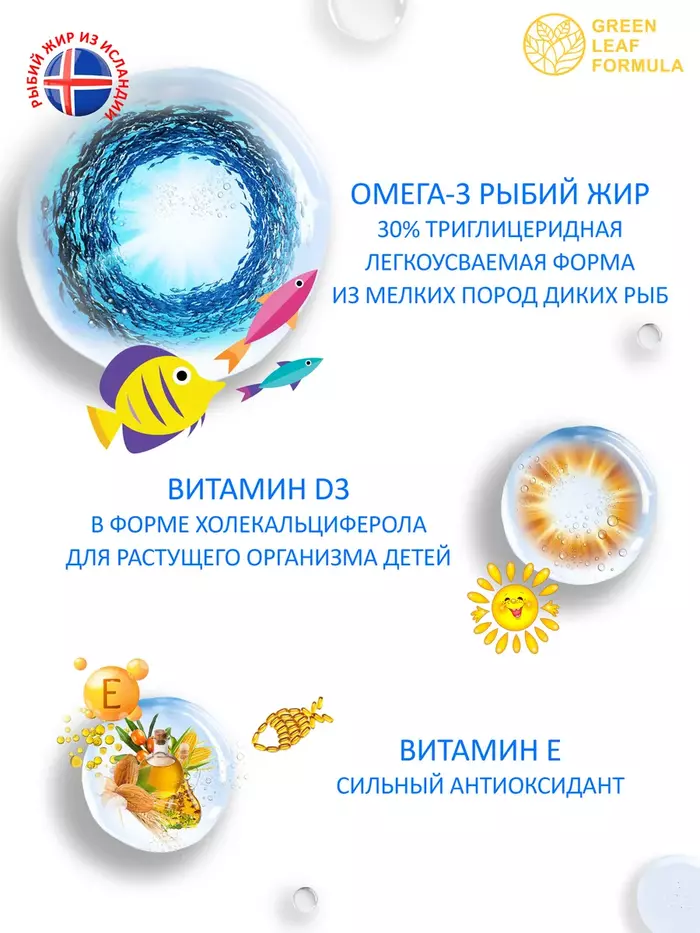 РЫБИЙ ЖИР ИЗ ИСЛАНДИИ

GREEN
LEAF
FORMULA

ОМЕГА-3 РЫБИЙ ЖИР
30% ТРИГЛИЦЕРИДНАЯ
ЛЕГКОУСВАЕМАЯ ФОРМА
ИЗ МЕЛКИХ ПОРОД ДИКИХ РЫБ

ВИТАМИН D3
В ФОРМЕ ХОЛЕКАЛЬЦИФЕРОЛА
ДЛЯ РАСТУЩЕГО ОРГАНИЗМА ДЕТЕЙ

E

ВИТАМИН Е
СИЛЬНЫЙ АНТИОКСИДАНТ